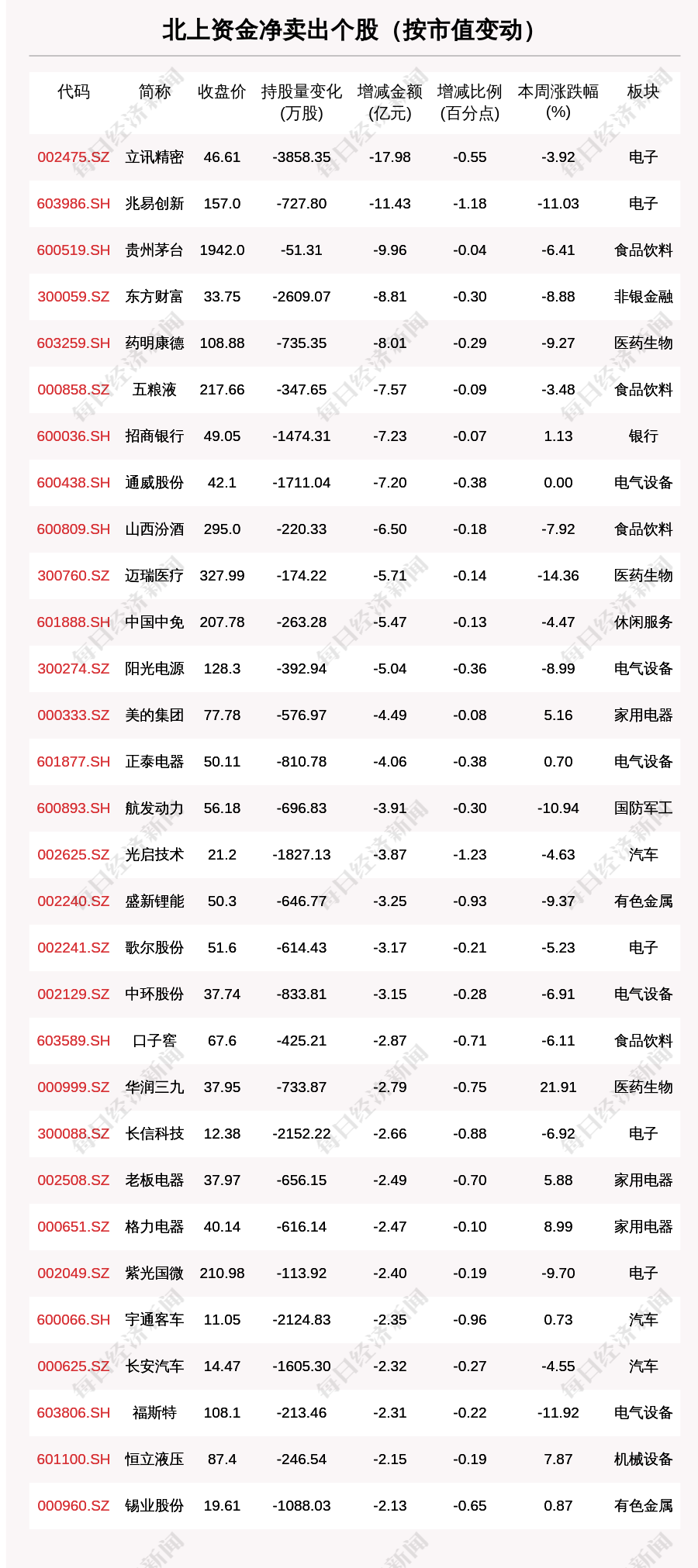 北上资金净卖出个股（按市值变动）

| 代码 | 简称 | 收盘价 | 持股量变化（万股） | 增减金额（亿元） | 增减比例（百分点） | 本周涨跌幅（%） | 板块 |
|---|---|---|---|---|---|---|---|
| 002475.SZ | 立讯精密 | 46.61 | -3858.35 | -17.98 | -0.55 | -3.92 | 电子 |
| 603986.SH | 兆易创新 | 157.0 | -727.80 | -11.43 | -1.18 | -11.03 | 电子 |
| 600519.SH | 贵州茅台 | 1942.0 | -51.31 | -9.96 | -0.04 | -6.41 | 食品饮料 |
| 300059.SZ | 东方财富 | 33.75 | -2609.07 | -8.81 | -0.30 | -8.88 | 非银金融 |
| 603259.SH | 药明康德 | 108.88 | -735.35 | -8.01 | -0.29 | -9.27 | 医药生物 |
| 000858.SZ | 五粮液 | 217.66 | -347.65 | -7.57 | -0.09 | -3.48 | 食品饮料 |
| 600036.SH | 招商银行 | 49.05 | -1474.31 | -7.23 | -0.07 | 1.13 | 银行 |
| 600438.SH | 通威股份 | 42.1 | -1711.04 | -7.20 | -0.38 | 0.00 | 电气设备 |
| 600809.SH | 山西汾酒 | 295.0 | -220.33 | -6.50 | -0.18 | -7.92 | 食品饮料 |
| 300760.SZ | 迈瑞医疗 | 327.99 | -174.22 | -5.71 | -0.14 | -14.36 | 医药生物 |
| 601888.SH | 中国中免 | 207.78 | -263.28 | -5.47 | -0.13 | -4.47 | 休闲服务 |
| 300274.SZ | 阳光电源 | 128.3 | -392.94 | -5.04 | -0.36 | -8.99 | 电气设备 |
| 000333.SZ | 美的集团 | 77.78 | -576.97 | -4.49 | -0.08 | 5.16 | 家用电器 |
| 601877.SH | 正泰电器 | 50.11 | -810.78 | -4.06 | -0.38 | 0.70 | 电气设备 |
| 600893.SH | 航发动力 | 56.18 | -696.83 | -3.91 | -0.30 | -10.94 | 国防军工 |
| 002625.SZ | 光启技术 | 21.2 | -1827.13 | -3.87 | -1.23 | -4.63 | 汽车 |
| 002240.SZ | 盛新锂能 | 50.3 | -646.77 | -3.25 | -0.93 | -9.37 | 有色金属 |
| 002241.SZ | 歌尔股份 | 51.6 | -614.43 | -3.17 | -0.21 | -5.23 | 电子 |
| 002129.SZ | 中环股份 | 37.74 | -833.81 | -3.15 | -0.28 | -6.91 | 电气设备 |
| 603589.SH | 口子窖 | 67.6 | -425.21 | -2.87 | -0.71 | -6.11 | 食品饮料 |
| 000999.SZ | 华润三九 | 37.95 | -733.87 | -2.79 | -0.75 | 21.91 | 医药生物 |
| 300088.SZ | 长信科技 | 12.38 | -2152.22 | -2.66 | -0.88 | -6.92 | 电子 |
| 002508.SZ | 老板电器 | 37.97 | -656.15 | -2.49 | -0.70 | 5.88 | 家用电器 |
| 000651.SZ | 格力电器 | 40.14 | -616.14 | -2.47 | -0.10 | 8.99 | 家用电器 |
| 002049.SZ | 紫光国微 | 210.98 | -113.92 | -2.40 | -0.19 | -9.70 | 电子 |
| 600066.SH | 宇通客车 | 11.05 | -2124.83 | -2.35 | -0.96 | 0.73 | 汽车 |
| 000625.SZ | 长安汽车 | 14.47 | -1605.30 | -2.32 | -0.27 | -4.55 | 汽车 |
| 603806.SH | 福斯特 | 108.1 | -213.46 | -2.31 | -0.22 | -11.92 | 电气设备 |
| 601100.SH | 恒立液压 | 87.4 | -246.54 | -2.15 | -0.19 | 7.87 | 机械设备 |
| 000960.SZ | 锡业股份 | 19.61 | -1088.03 | -2.13 | -0.65 | 0.87 | 有色金属 |

每日经济新闻